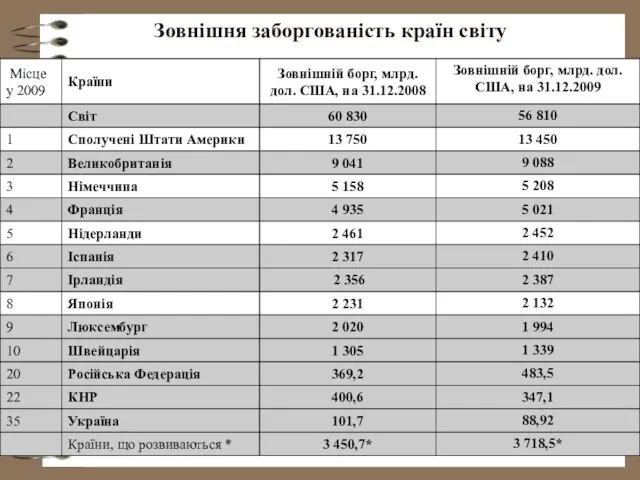 Зовнішня заборгованість країн світу

| Місце у 2009 | Країни | Зовнішній борг, млрд. дол. США, на 31.12.2008 | Зовнішній борг, млрд. дол. США, на 31.12.2009 |
|---|---|---|---|
| | Світ | 60 830 | 56 810 |
| 1 | Сполучені Штати Америки | 13 750 | 13 450 |
| 2 | Великобританія | 9 041 | 9 088 |
| 3 | Німеччина | 5 158 | 5 208 |
| 4 | Франція | 4 935 | 5 021 |
| 5 | Нідерланди | 2 461 | 2 452 |
| 6 | Іспанія | 2 317 | 2 410 |
| 7 | Ірландія | 2 356 | 2 387 |
| 8 | Японія | 2 231 | 2 132 |
| 9 | Люксембург | 2 020 | 1 994 |
| 10 | Швейцарія | 1 305 | 1 339 |
| 20 | Російська Федерація | 369,2 | 483,5 |
| 22 | КНР | 400,6 | 347,1 |
| 35 | Україна | 101,7 | 88,92 |
| | Країни, що розвиваються * | 3 450,7* | 3 718,5* |